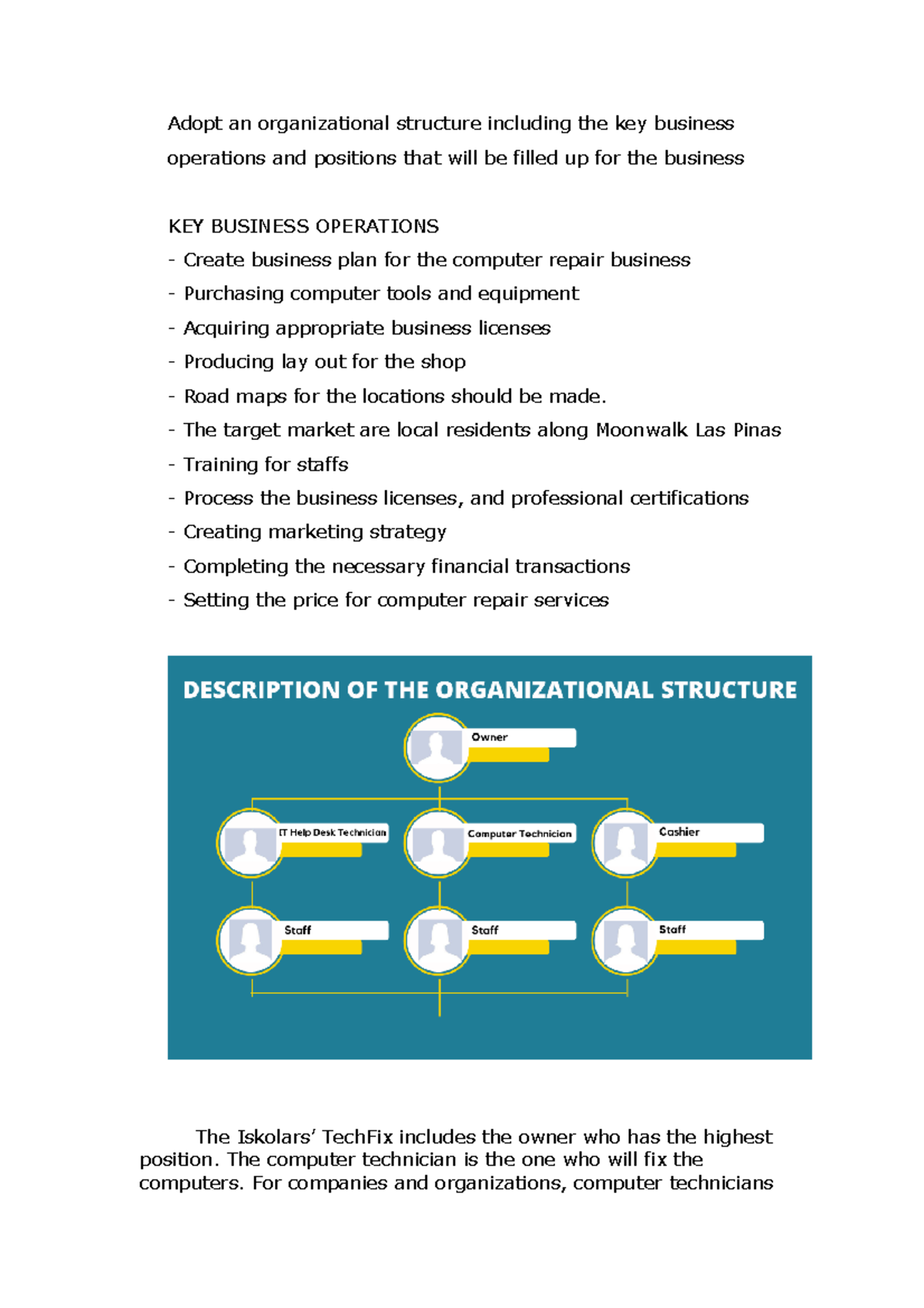 Adopt an organizational structure including the key business operations and positions that will be filled up for the business

KEY BUSINESS OPERATIONS
- Create business plan for the computer repair business
- Purchasing computer tools and equipment
- Acquiring appropriate business licenses
- Producing lay out for the shop
- Road maps for the locations should be made.
- The target market are local residents along Moonwalk Las Pinas
- Training for staffs
- Process the business licenses, and professional certifications
- Creating marketing strategy
- Completing the necessary financial transactions
- Setting the price for computer repair services

DESCRIPTION OF THE ORGANIZATIONAL STRUCTURE

Owner

IT Help Desk Technician

Computer Technician

Cashier

Staff

Staff

Staff

The Iskolars' TechFix includes the owner who has the highest position. The computer technician is the one who will fix the computers. For companies and organizations, computer technicians